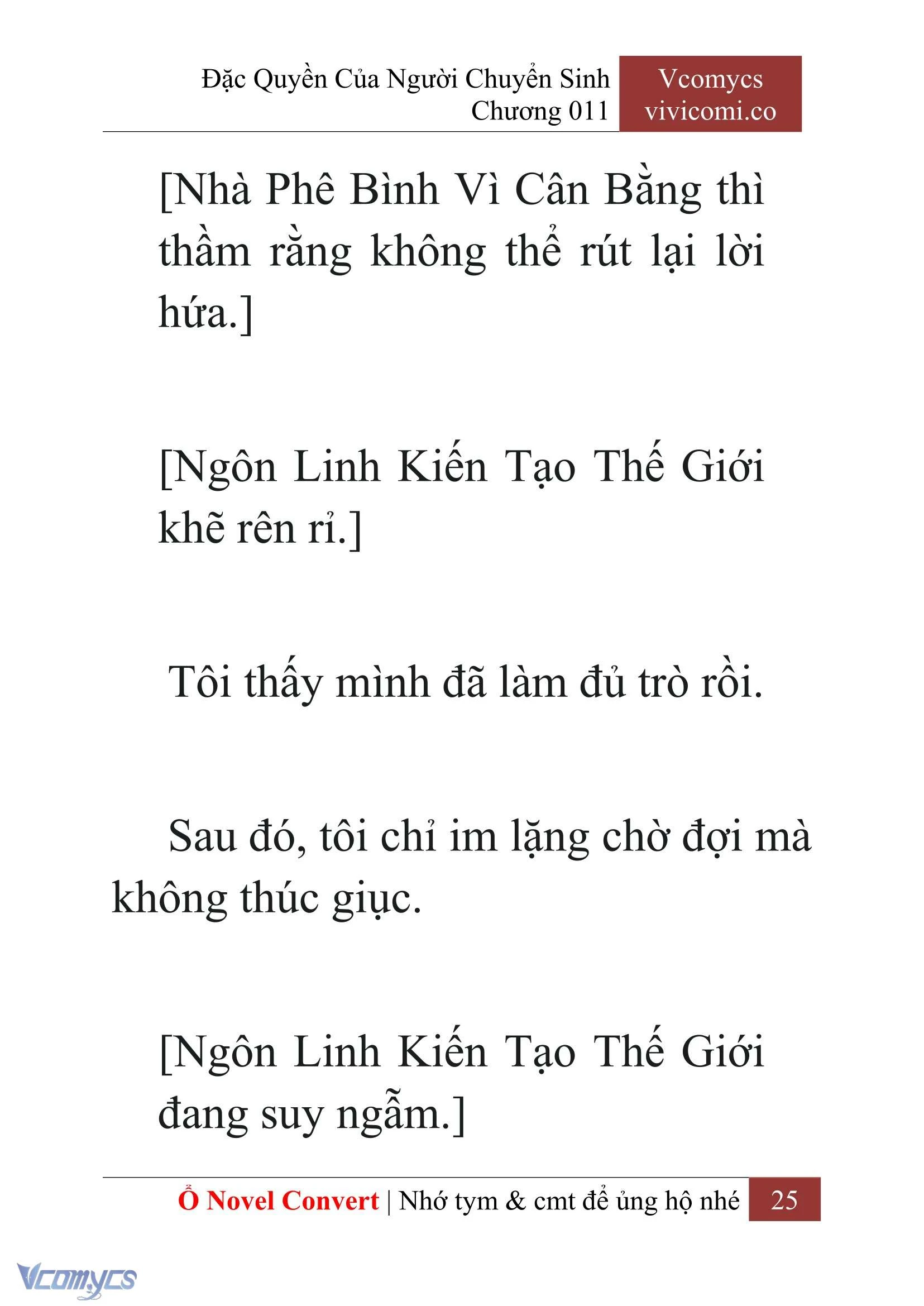 Đặc Quyền Của Người Chuyển Sinh
Chương 011

Vcomycs
vivicomi.co

[Nhà Phê Bình Vì Cân Bằng thì thầm rằng không thể rút lại lời hứa.]

[Ngôn Linh Kiến Tạo Thế Giới khẽ rên rỉ.]

Tôi thấy mình đã làm đủ trò rồi.

Sau đó, tôi chỉ im lặng chờ đợi mà không thúc giục.

[Ngôn Linh Kiến Tạo Thế Giới đang suy ngẫm.]

Ổ Novel Convert | Nhớ tym & cmt để ủng hộ nhé 25

Vcomycs